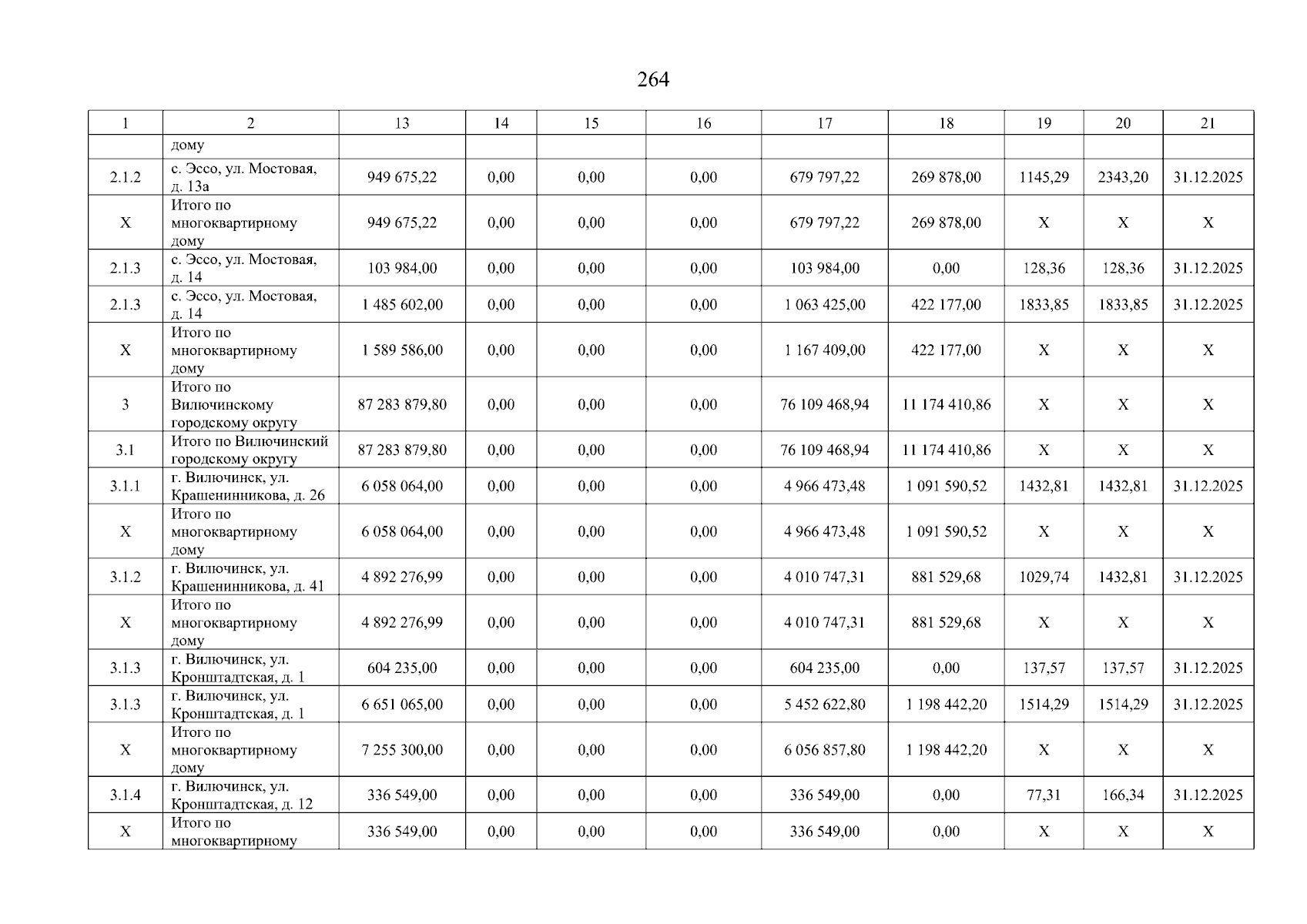 264

| 1 | 2 | 13 | 14 | 15 | 16 | 17 | 18 | 19 | 20 | 21 |
|---|---|---|---|---|---|---|---|---|---|---|
|  | дому |  |  |  |  |  |  |  |  |  |
| 2.1.2 | с. Эссо, ул. Мостовая, д. 13а | 949 675,22 | 0,00 | 0,00 | 0,00 | 679 797,22 | 269 878,00 | 1145,29 | 2343,20 | 31.12.2025 |
| X | Итого по многоквартирному дому | 949 675,22 | 0,00 | 0,00 | 0,00 | 679 797,22 | 269 878,00 | X | X | X |
| 2.1.3 | с. Эссо, ул. Мостовая, д. 14 | 103 984,00 | 0,00 | 0,00 | 0,00 | 103 984,00 | 0,00 | 128,36 | 128,36 | 31.12.2025 |
| 2.1.3 | с. Эссо, ул. Мостовая, д. 14 | 1 485 602,00 | 0,00 | 0,00 | 0,00 | 1 063 425,00 | 422 177,00 | 1833,85 | 1833,85 | 31.12.2025 |
| X | Итого по многоквартирному дому | 1 589 586,00 | 0,00 | 0,00 | 0,00 | 1 167 409,00 | 422 177,00 | X | X | X |
| 3 | Итого по Вилючинскому городскому округу | 87 283 879,80 | 0,00 | 0,00 | 0,00 | 76 109 468,94 | 11 174 410,86 | X | X | X |
| 3.1 | Итого по Вилючинский городскому округу | 87 283 879,80 | 0,00 | 0,00 | 0,00 | 76 109 468,94 | 11 174 410,86 | X | X | X |
| 3.1.1 | г. Вилючинск, ул. Крашенинникова, д. 26 | 6 058 064,00 | 0,00 | 0,00 | 0,00 | 4 966 473,48 | 1 091 590,52 | 1432,81 | 1432,81 | 31.12.2025 |
| X | Итого по многоквартирному дому | 6 058 064,00 | 0,00 | 0,00 | 0,00 | 4 966 473,48 | 1 091 590,52 | X | X | X |
| 3.1.2 | г. Вилючинск, ул. Крашенинникова, д. 41 | 4 892 276,99 | 0,00 | 0,00 | 0,00 | 4 010 747,31 | 881 529,68 | 1029,74 | 1432,81 | 31.12.2025 |
| X | Итого по многоквартирному дому | 4 892 276,99 | 0,00 | 0,00 | 0,00 | 4 010 747,31 | 881 529,68 | X | X | X |
| 3.1.3 | г. Вилючинск, ул. Кронштадтская, д. 1 | 604 235,00 | 0,00 | 0,00 | 0,00 | 604 235,00 | 0,00 | 137,57 | 137,57 | 31.12.2025 |
| 3.1.3 | г. Вилючинск, ул. Кронштадтская, д. 1 | 6 651 065,00 | 0,00 | 0,00 | 0,00 | 5 452 622,80 | 1 198 442,20 | 1514,29 | 1514,29 | 31.12.2025 |
| X | Итого по многоквартирному дому | 7 255 300,00 | 0,00 | 0,00 | 0,00 | 6 056 857,80 | 1 198 442,20 | X | X | X |
| 3.1.4 | г. Вилючинск, ул. Кронштадтская, д. 12 | 336 549,00 | 0,00 | 0,00 | 0,00 | 336 549,00 | 0,00 | 77,31 | 166,34 | 31.12.2025 |
| X | Итого по многоквартирному | 336 549,00 | 0,00 | 0,00 | 0,00 | 336 549,00 | 0,00 | X | X | X |